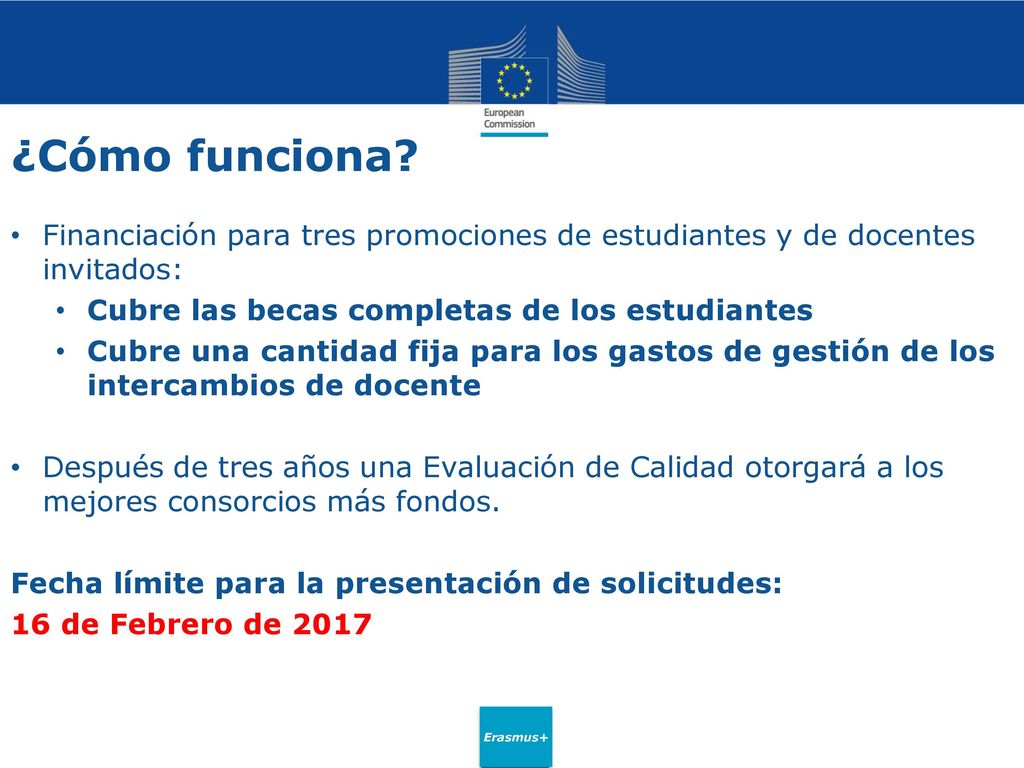 European Commission

¿Cómo funciona?

• Financiación para tres promociones de estudiantes y de docentes invitados:
  • Cubre las becas completas de los estudiantes
  • Cubre una cantidad fija para los gastos de gestión de los intercambios de docente

• Después de tres años una Evaluación de Calidad otorgará a los mejores consorcios más fondos.

Fecha límite para la presentación de solicitudes:
16 de Febrero de 2017

Erasmus+